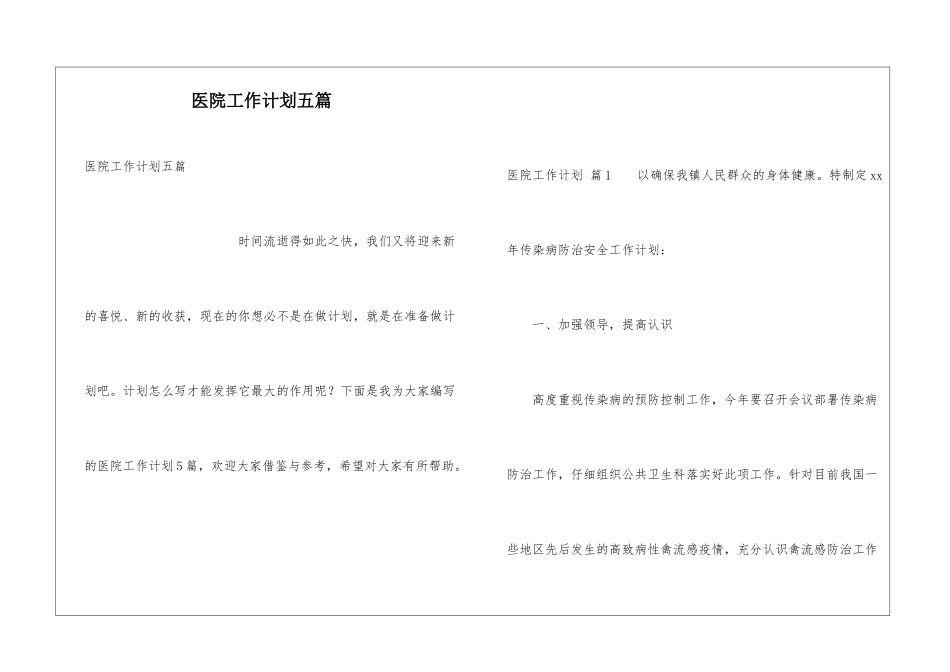 医院工作计划五篇

医院工作计划五篇

时间流逝得如此之快，我们又将迎来新的喜悦、新的收获，现在的你想必不是在做计划，就是在准备做计划吧。计划怎么写才能发挥它最大的作用呢？下面是我为大家编写的医院工作计划5篇，欢迎大家借鉴与参考，希望对大家有所帮助。

医院工作计划 篇1 以确保我镇人民群众的身体健康。特制定xx年传染病防治安全工作计划：

一、加强领导，提高认识

高度重视传染病的预防控制工作，今年要召开会议部署传染病防治工作，仔细组织公共卫生科落实好此项工作。针对目前我国一些地区先后发生的高致病性禽流感疫情，充分认识禽流感防治工作